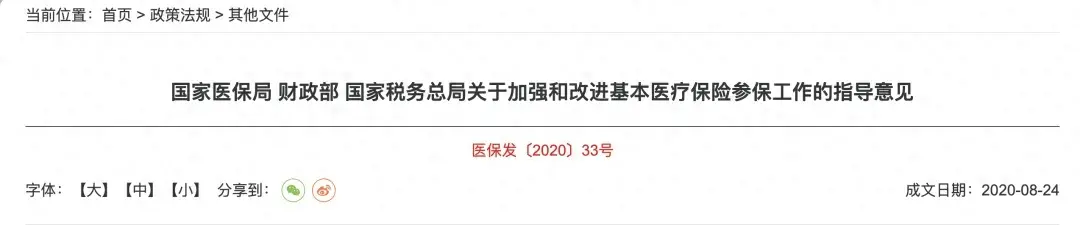 当前位置：首页 > 政策法规 > 其他文件

国家医保局 财政部 国家税务总局关于加强和改进基本医疗保险参保工作的指导意见

医保发〔2020〕33号

字体：【大】【中】【小】 分享到：

成文日期：2020-08-24